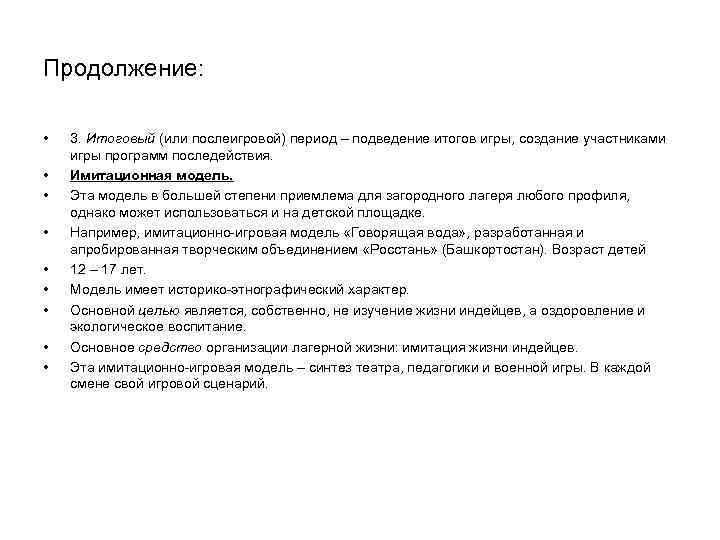 Продолжение:

• 3. Итоговый (или послеигровой) период – подведение итогов игры, создание участниками игры программ последействия.
• Имитационная модель.
• Эта модель в большей степени приемлема для загородного лагеря любого профиля, однако может использоваться и на детской площадке.
• Например, имитационно-игровая модель «Говорящая вода», разработанная и апробированная творческим объединением «Росстань» (Башкортостан). Возраст детей
• 12 – 17 лет.
• Модель имеет историко-этнографический характер.
• Основной целью является, собственно, не изучение жизни индейцев, а оздоровление и экологическое воспитание.
• Основное средство организации лагерной жизни: имитация жизни индейцев.
• Эта имитационно-игровая модель – синтез театра, педагогики и военной игры. В каждой смене свой игровой сценарий.